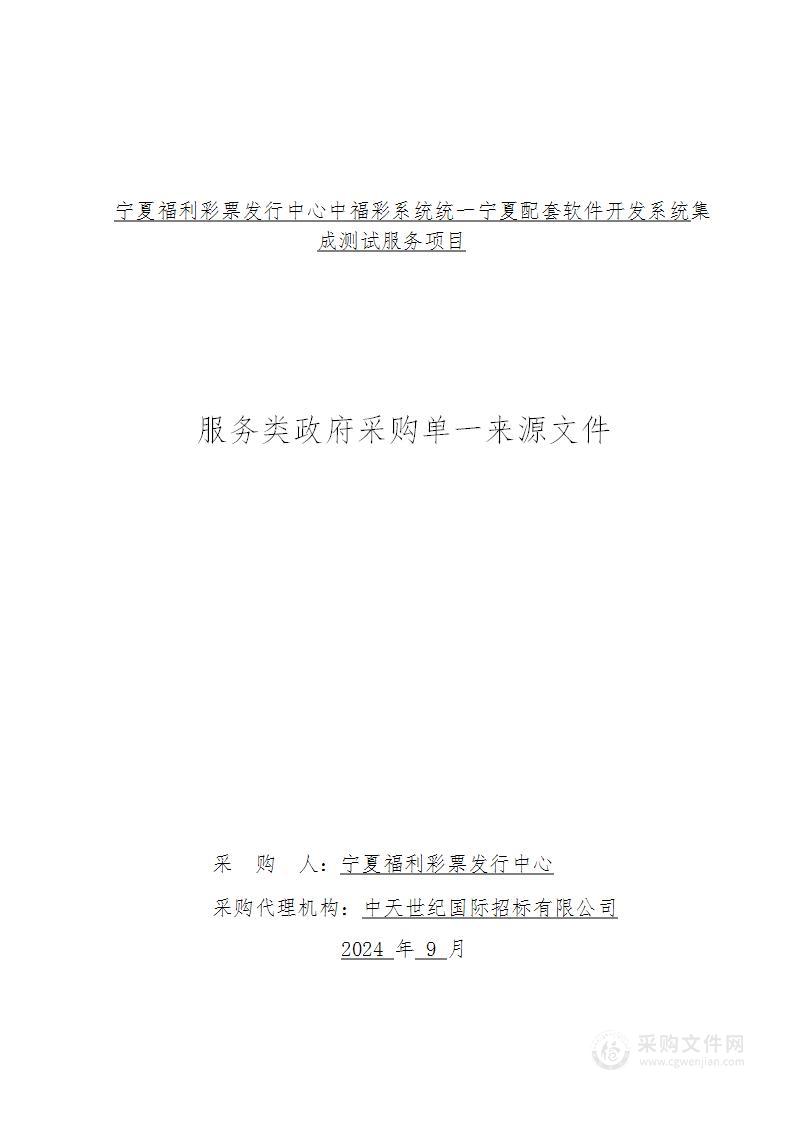 宁夏福利彩票发行中心中福彩系统统一宁夏配套软件开发系统集成测试服务项目

服务类政府采购单一来源文件

采 购 人：宁夏福利彩票发行中心

采购代理机构：中天世纪国际招标有限公司

2024 年 9 月

采购文件网
www.cgwenjian.com